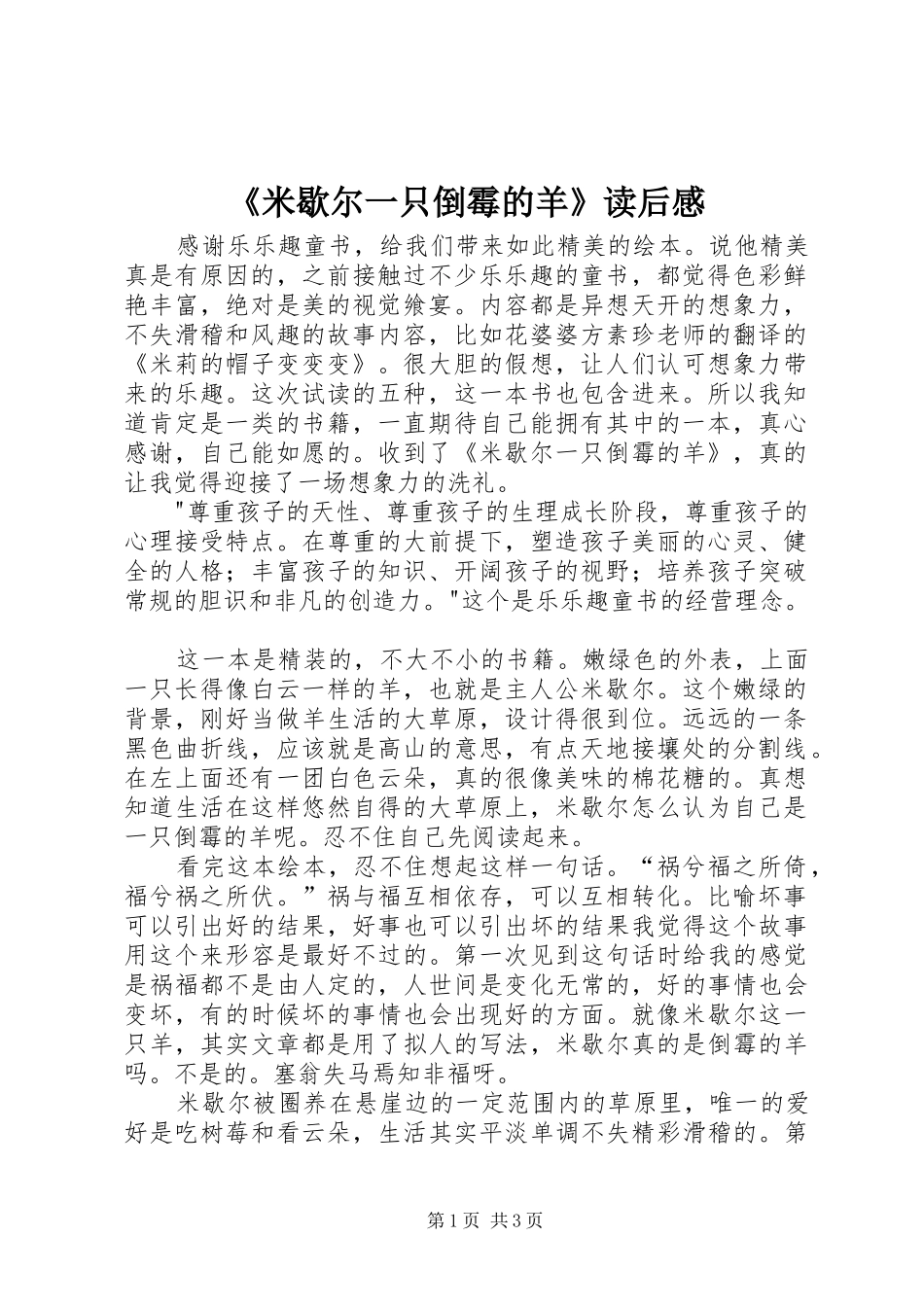 《米歇尔一只倒霉的羊》读后感

感谢乐乐趣童书，给我们带来如此精美的绘本。说他精美真是有原因的，之前接触过不少乐乐趣的童书，都觉得色彩鲜艳丰富，绝对是美的视觉飨宴。内容都是异想天开的想象力，不失滑稽和风趣的故事内容，比如花婆婆方素珍老师的翻译的《米莉的帽子变变变》。很大胆的假想，让人们认可想象力带来的乐趣。这次试读的五种，这一本书也包含进来。所以我知道肯定是一类的书籍，一直期待自己能拥有其中的一本，真心感谢，自己能如愿的。收到了《米歇尔一只倒霉的羊》，真的让我觉得迎接了一场想象力的洗礼。

"尊重孩子的天性、尊重孩子的生理成长阶段，尊重孩子的心理接受特点。在尊重的大前提下，塑造孩子美丽的心灵、健全的人格；丰富孩子的知识、开阔孩子的视野；培养孩子突破常规的胆识和非凡的创造力。"这个是乐乐趣童书的经营理念。

这一本是精装的，不大不小的书籍。嫩绿色的外表，上面一只长得像白云一样的羊，也就是主人公米歇尔。这个嫩绿的背景，刚好当做羊生活的大草原，设计得很到位。远远的一条黑色曲折线，应该就是高山的意思，有点天地接壤处的分割线。在左上面还有一团白色云朵，真的很像美味的棉花糖的。真想知道生活在这样悠然自得的大草原上，米歇尔怎么认为自己是一只倒霉的羊呢。忍不住自己先阅读起来。

看完这本绘本，忍不住想起这样一句话。“祸兮福之所倚，福兮祸之所伏。”祸与福互相依存，可以互相转化。比喻坏事可以引出好的结果，好事也可以引出坏的结果我觉得这个故事用这个来形容是最好不过的。第一次见到这句话时给我的感觉是祸福都不是由人定的，人世间是变化无常的，好的事情也会变坏，有的时候坏的事情也会出现好的方面。就像米歇尔这一只羊，其实文章都是用了拟人的写法，米歇尔真的是倒霉的羊吗。不是的。塞翁失马焉知非福呀。

米歇尔被圈养在悬崖边的一定范围内的草原里，唯一的爱好是吃树莓和看云朵，生活其实平淡单调不失精彩滑稽的。第

第1页 共3页